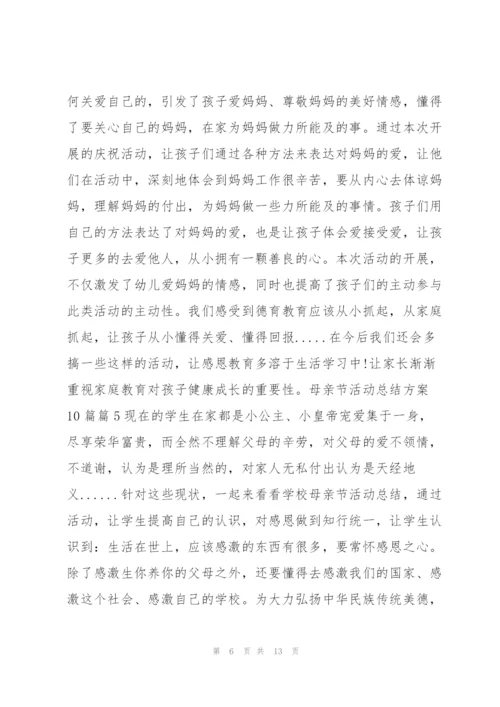 何关爱自己的，引发了孩子爱妈妈、尊敬妈妈的美好情感，懂得了要关心自己的妈妈，在家为妈妈做力所能及的事。通过本次开展的庆祝活动，让孩子们通过各种方法来表达对妈妈的爱，让他们在活动中，深刻地体会到妈妈工作很辛苦，要从内心去体谅妈妈，理解妈妈的付出，为妈妈做一些力所能及的事情。孩子们用自己的方法表达了对妈妈的爱，也是让孩子体会爱接受爱，让孩子更多的去爱他人，从小拥有一颗善良的心。本次活动的开展，不仅激发了幼儿爱妈妈的情感，同时也提高了孩子们的主动参与此类活动的主动性。我们感受到德育教育应该从小抓起，从家庭抓起，让孩子从小懂得关爱、懂得回报.....在今后我们还会多搞一些这样的活动，让感恩教育多溶于生活学习中!让家长渐渐重视家庭教育对孩子健康成长的重要性。母亲节活动总结方案10篇篇5现在的学生在家都是小公主、小皇帝宠爱集于一身，尽享荣华富贵，而全然不理解父母的辛劳，对父母的爱不领情，不道谢，认为是理所当然的，对家人无私付出认为是天经地义......针对这些现状，一起来看看学校母亲节活动总结，通过活动，让学生提高自己的认识，对感恩做到知行统一，让学生认识到：生活在世上，应该感激的东西有很多，要常怀感恩之心。除了感激生你养你的父母之外，还要懂得去感激我们的国家、感激这个社会、感激自己的学校。为大力弘扬中华民族传统美德，

第 6 页 共 13 页